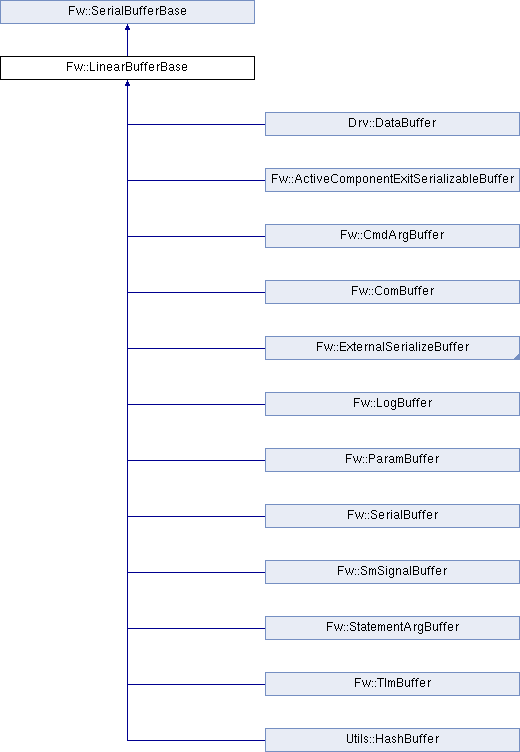 Fw::SerialBufferBase

Fw::LinearBufferBase

Drv::DataBuffer

Fw::ActiveComponentExitSerializableBuffer

Fw::CmdArgBuffer

Fw::ComBuffer

Fw::ExternalSerializeBuffer

Fw::LogBuffer

Fw::ParamBuffer

Fw::SerialBuffer

Fw::SmSignalBuffer

Fw::StatementArgBuffer

Fw::TlmBuffer

Utils::HashBuffer